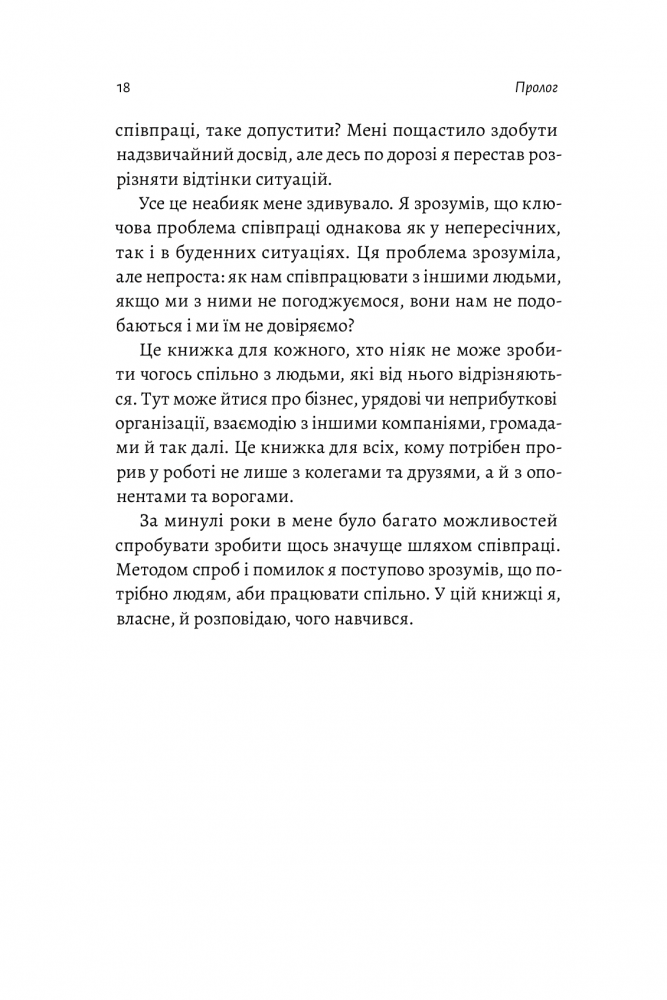 18

Пролог

співпраці, таке допустити? Мені пощастило здобути надзвичайний досвід, але десь по дорозі я перестав розрізняти відтінки ситуацій.

Усе це неабияк мене здивувало. Я зрозумів, що ключова проблема співпраці однакова як у непересічних, так і в буденних ситуаціях. Ця проблема зрозуміла, але непроста: як нам співпрацювати з іншими людьми, якщо ми з ними не погоджуємося, вони нам не подобаються і ми їм не довіряємо?

Це книжка для кожного, хто ніяк не може зробити чогось спільно з людьми, які від нього відрізняються. Тут може йтися про бізнес, урядові чи неприбуткові організації, взаємодію з іншими компаніями, громадами й так далі. Це книжка для всіх, кому потрібен прорив у роботі не лише з колегами та друзями, а й з опонентами та ворогами.

За минулі роки в мене було багато можливостей спробувати зробити щось значуще шляхом співпраці. Методом спроб і помилок я поступово зрозумів, що потрібно людям, аби працювати спільно. У цій книжці я, власне, й розповідаю, чого навчився.